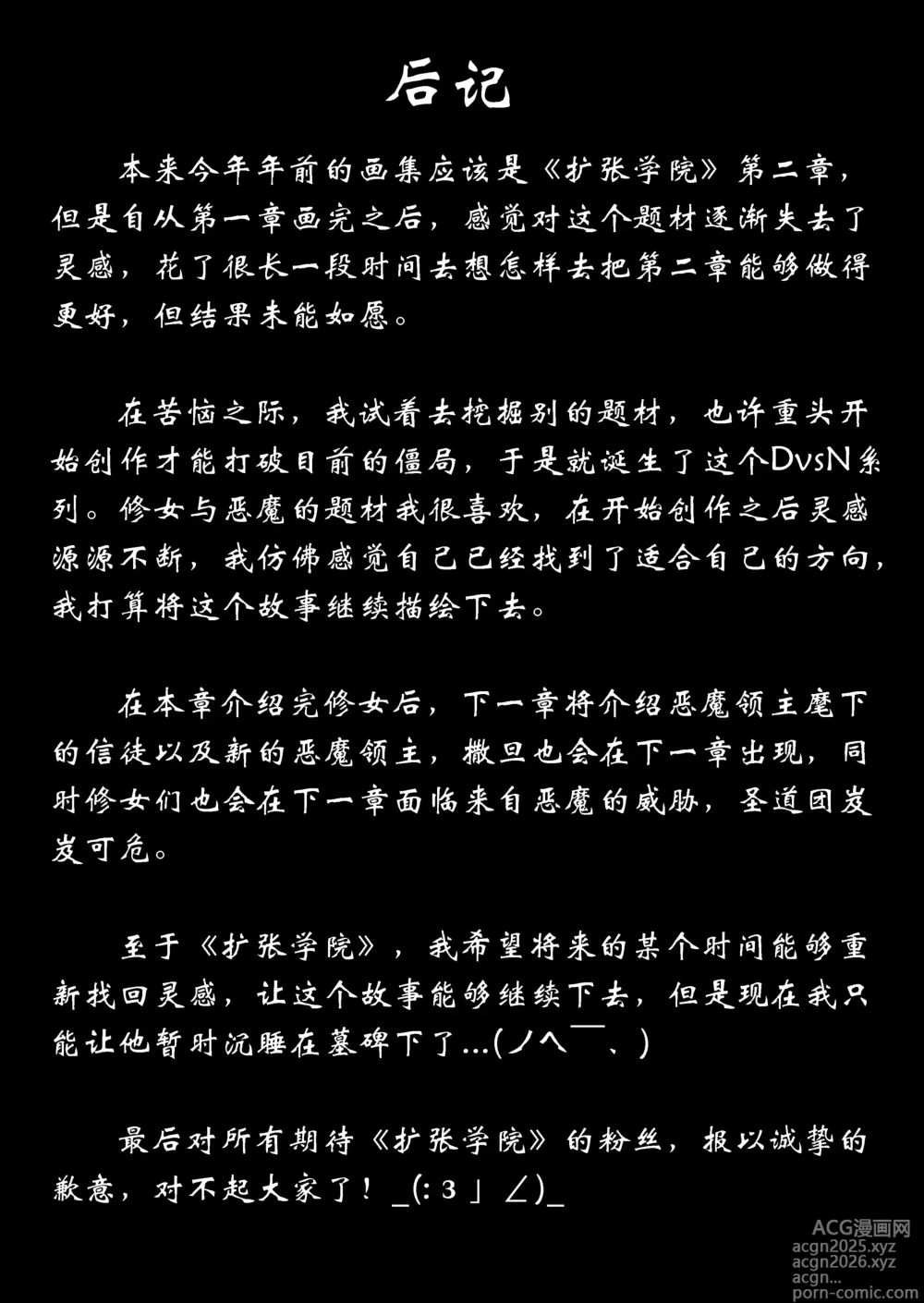 后记

本来今年年前的画集应该是《扩张学院》第二章，但是自从第一章画完之后，感觉对这个题材逐渐失去了灵感，花了很长一段时间去想怎样去把第二章能够做得更好，但结果未能如愿。

在苦恼之际，我试着去挖掘别的题材，也许重头开始创作才能打破目前的僵局，于是就诞生了这个DvsN系列。修女与恶魔的题材我很喜欢，在开始创作之后灵感源源不断，我仿佛感觉自己已经找到了适合自己的方向，我打算将这个故事继续描绘下去。

在本章介绍完修女后，下一章将介绍恶魔领主麾下的信徒以及新的恶魔领主，撒旦也会在下一章出现，同时修女们也会在下一章面临来自恶魔的威胁，圣道团岌岌可危。

至于《扩张学院》，我希望将来的某个时间能够重新找回灵感，让这个故事能够继续下去，但是现在我只能让他暂时沉睡在墓碑下了...(ノへ￣、)

最后对所有期待《扩张学院》的粉丝，报以诚挚的歉意，对不起大家了！_(:３」∠)_

ACG漫画网
acgn2025.xyz
acgn2026.xyz
acgn...
porn-comic.com